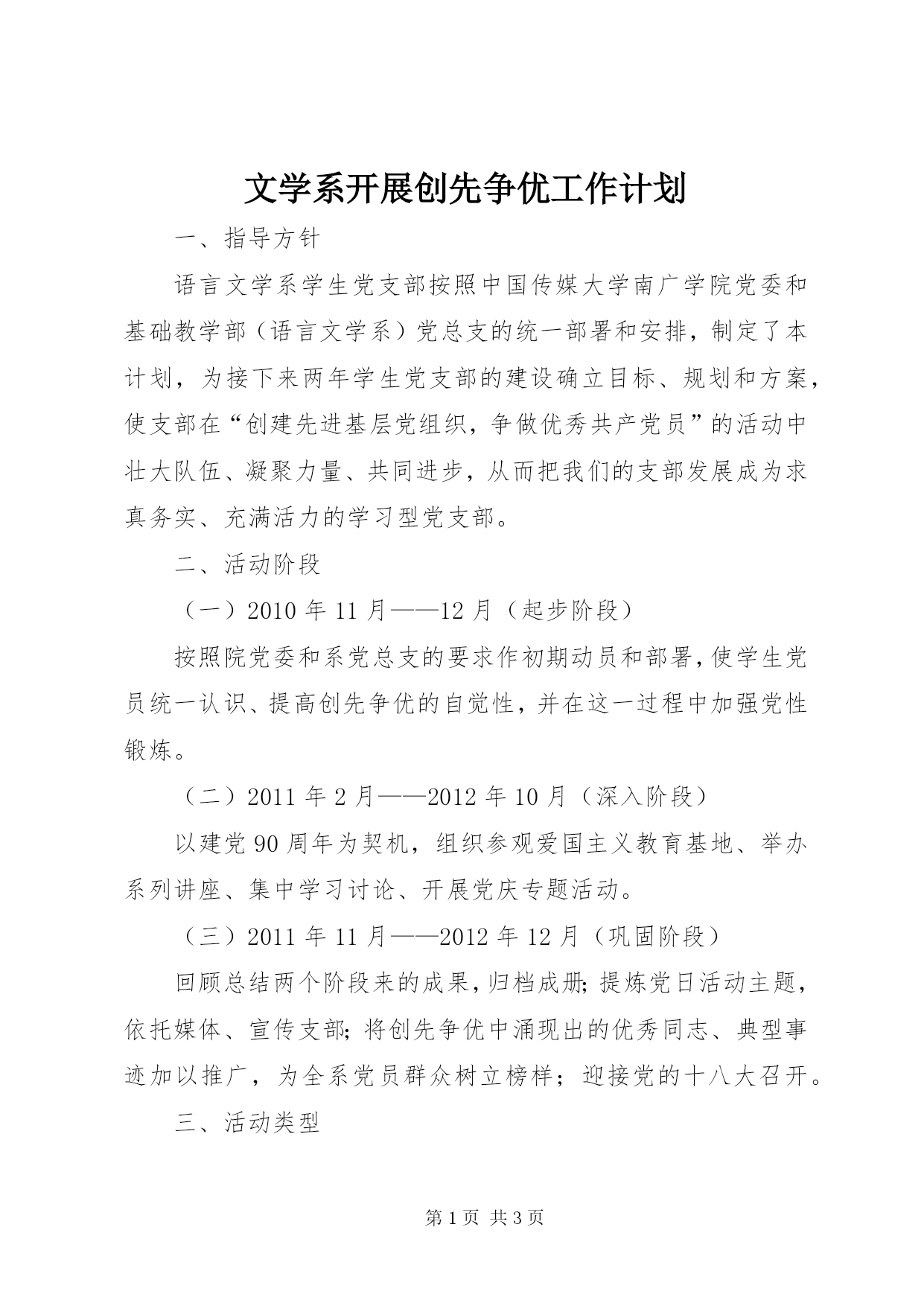 文学系开展创先争优工作计划

一、指导方针

语言文学系学生党支部按照中国传媒大学南广学院党委和基础教学部（语言文学系）党总支的统一部署和安排，制定了本计划，为接下来两年学生党支部的建设确立目标、规划和方案，使支部在“创建先进基层党组织，争做优秀共产党员”的活动中壮大队伍、凝聚力量、共同进步，从而把我们的支部发展成为求真务实、充满活力的学习型党支部。

二、活动阶段

（一）2010 年 11 月——12 月（起步阶段）

按照院党委和系党总支的要求作初期动员和部署，使学生党员统一认识、提高创先争优的自觉性，并在这一过程中加强党性锻炼。

（二）2011 年 2 月——2012 年 10 月（深入阶段）

以建党 90 周年为契机，组织参观爱国主义教育基地、举办系列讲座、集中学习讨论、开展党庆专题活动。

（三）2011 年 11 月——2012 年 12 月（巩固阶段）

回顾总结两个阶段来的成果，归档成册；提炼党日活动主题，依托媒体、宣传支部；将创先争优中涌现出的优秀同志、典型事迹加以推广，为全系党员群众树立榜样；迎接党的十八大召开。

三、活动类型

第 1 页 共 3 页